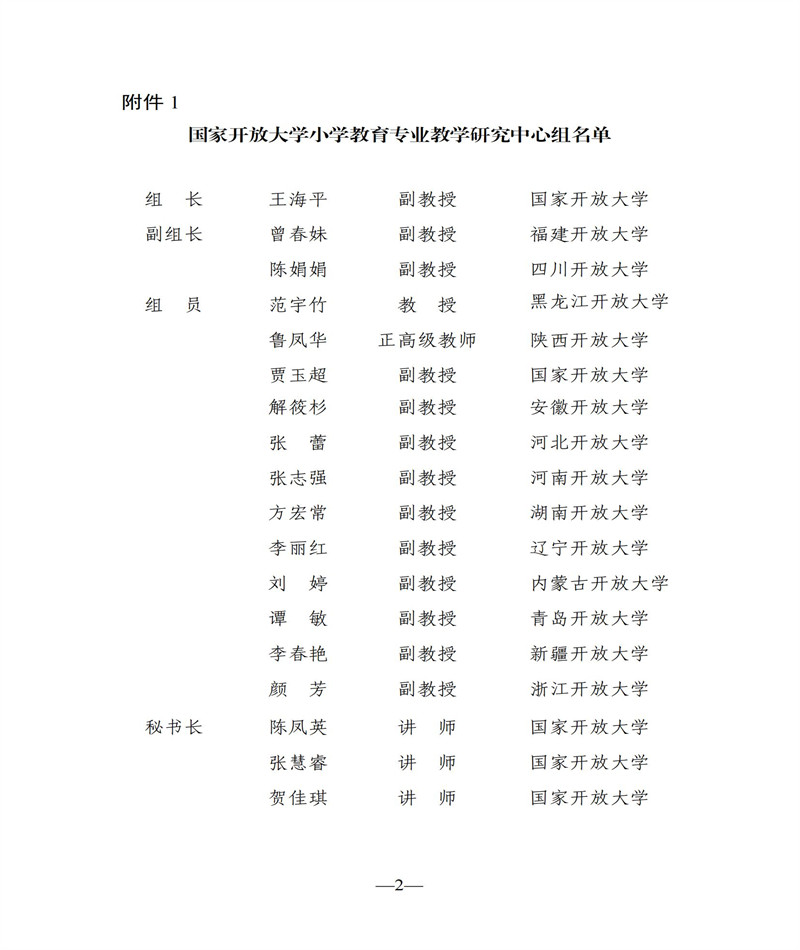 附件 1

国家开放大学小学教育专业教学研究中心组名单

| | | | |
|---|---|---|---|
| 组　长 | 王海平 | 副教授 | 国家开放大学 |
| 副组长 | 曾春妹 | 副教授 | 福建开放大学 |
| | 陈娟娟 | 副教授 | 四川开放大学 |
| 组　员 | 范宇竹 | 教　授 | 黑龙江开放大学 |
| | 鲁凤华 | 正高级教师 | 陕西开放大学 |
| | 贾玉超 | 副教授 | 国家开放大学 |
| | 解筱杉 | 副教授 | 安徽开放大学 |
| | 张　蕾 | 副教授 | 河北开放大学 |
| | 张志强 | 副教授 | 河南开放大学 |
| | 方宏常 | 副教授 | 湖南开放大学 |
| | 李丽红 | 副教授 | 辽宁开放大学 |
| | 刘　婷 | 副教授 | 内蒙古开放大学 |
| | 谭　敏 | 副教授 | 青岛开放大学 |
| | 李春艳 | 副教授 | 新疆开放大学 |
| | 颜　芳 | 副教授 | 浙江开放大学 |
| 秘书长 | 陈凤英 | 讲　师 | 国家开放大学 |
| | 张慧睿 | 讲　师 | 国家开放大学 |
| | 贺佳琪 | 讲　师 | 国家开放大学 |

—2—